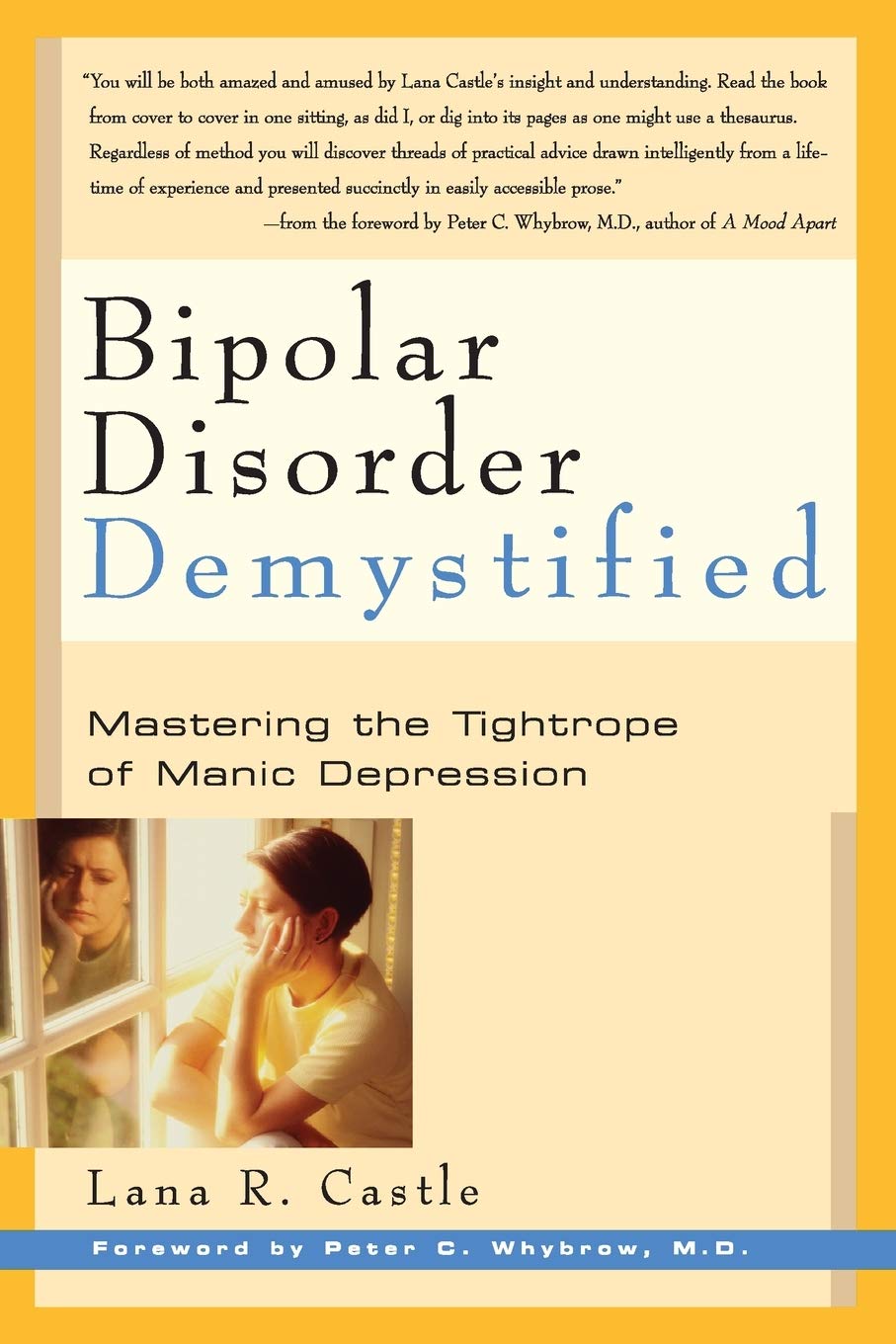 "You will be both amazed and amused by Lana Castle's insight and understanding. Read the book from cover to cover in one sitting, as did I, or dig into its pages as one might use a thesaurus. Regardless of method you will discover threads of practical advice drawn intelligently from a lifetime of experience and presented succinctly in easily accessible prose."
—from the foreword by Peter C. Whybrow, M.D., author of A Mood Apart

Bipolar Disorder Demystified

Mastering the Tightrope of Manic Depression

Lana R. Castle

Foreword by Peter C. Whybrow, M.D.